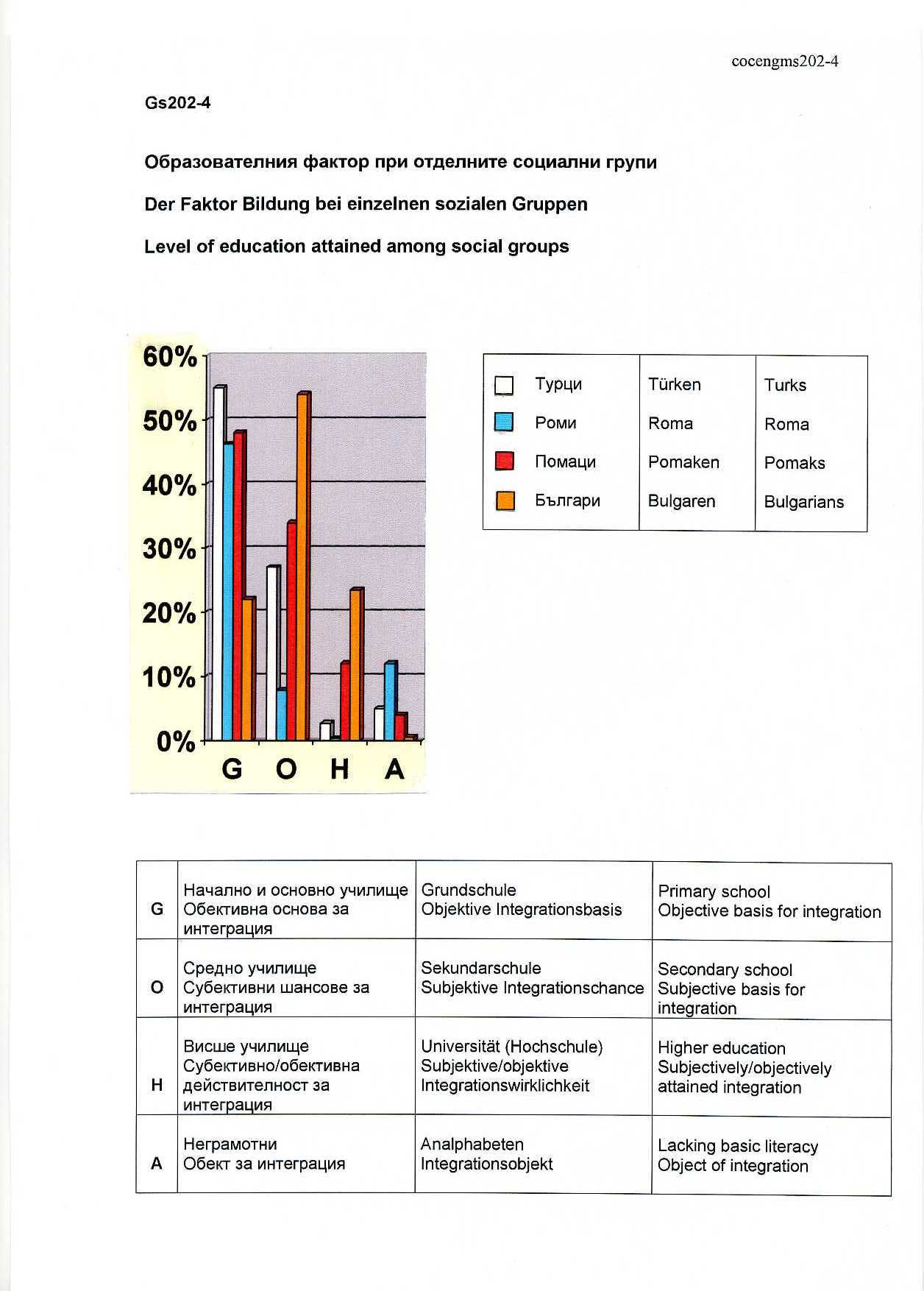 cocengms202-4

Gs202-4

Образователния фактор при отделните социални групи

Der Faktor Bildung bei einzelnen sozialen Gruppen

Level of education attained among social groups

60%
50%
40%
30%
20%
10%
0%
G O H A

| Турци | Türken | Turks |
|---|---|---|
| Роми | Roma | Roma |
| Помаци | Pomaken | Pomaks |
| Българи | Bulgaren | Bulgarians |

| G | Начално и основно училище Обективна основа за интеграция | Grundschule Objektive Integrationsbasis | Primary school Objective basis for integration |
|---|---|---|---|
| O | Средно училище Субективни шансове за интеграция | Sekundarschule Subjektive Integrationschance | Secondary school Subjective basis for integration |
| H | Висше училище Субективно/обективна действителност за интеграция | Universität (Hochschule) Subjektive/objektive Integrationswirklichkeit | Higher education Subjectively/objectively attained integration |
| A | Неграмотни Обект за интеграция | Analphabeten Integrationsobjekt | Lacking basic literacy Object of integration |